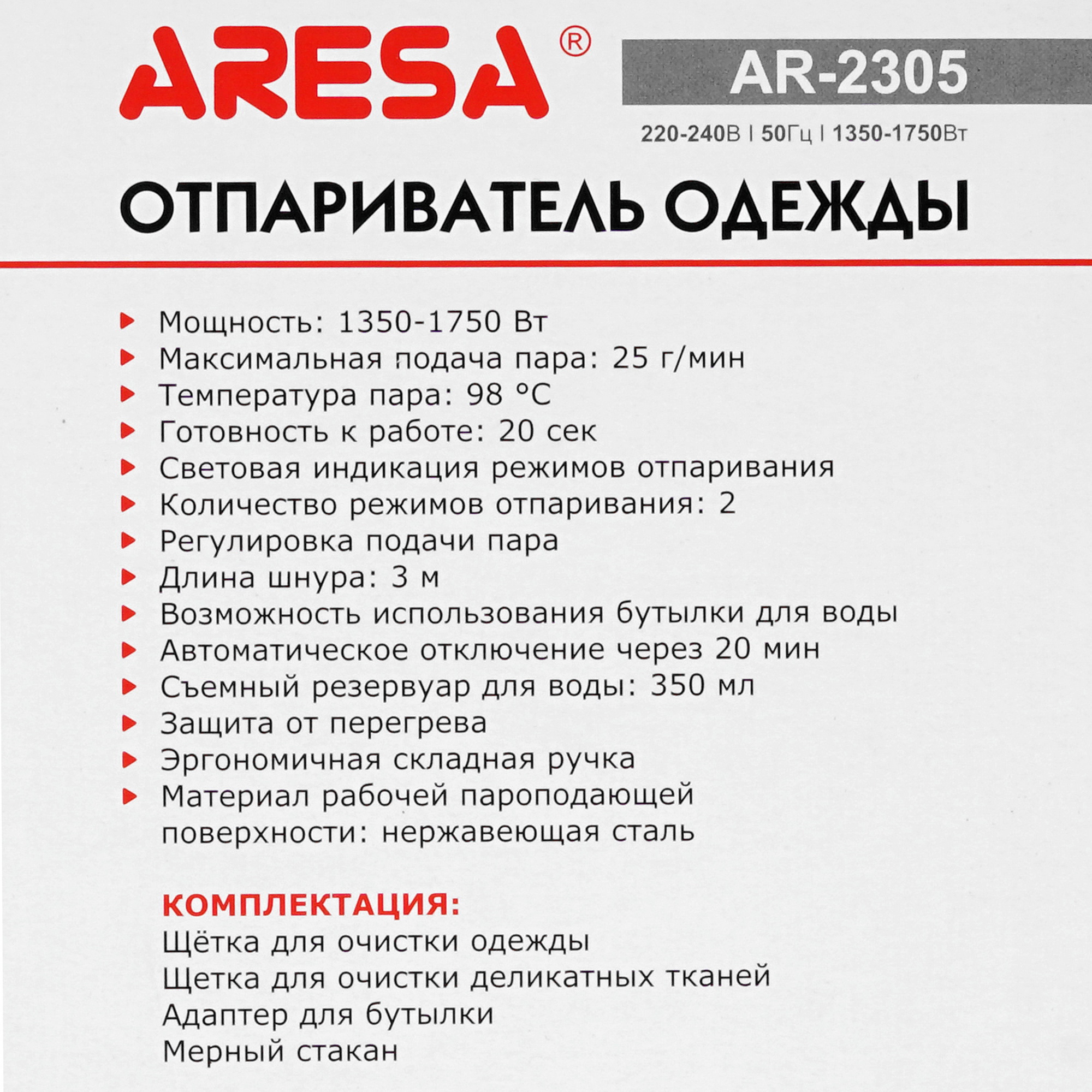 ARESA®

AR-2305

220-240В | 50Гц | 1350-1750Вт

ОТПАРИВАТЕЛЬ ОДЕЖДЫ

Мощность: 1350-1750 Вт
Максимальная подача пара: 25 г/мин
Температура пара: 98 °C
Готовность к работе: 20 сек
Световая индикация режимов отпаривания
Количество режимов отпаривания: 2
Регулировка подачи пара
Длина шнура: 3 м
Возможность использования бутылки для воды
Автоматическое отключение через 20 мин
Съемный резервуар для воды: 350 мл
Защита от перегрева
Эргономичная складная ручка
Материал рабочей пароподающей поверхности: нержавеющая сталь

КОМПЛЕКТАЦИЯ:
Щётка для очистки одежды
Щетка для очистки деликатных тканей
Адаптер для бутылки
Мерный стакан